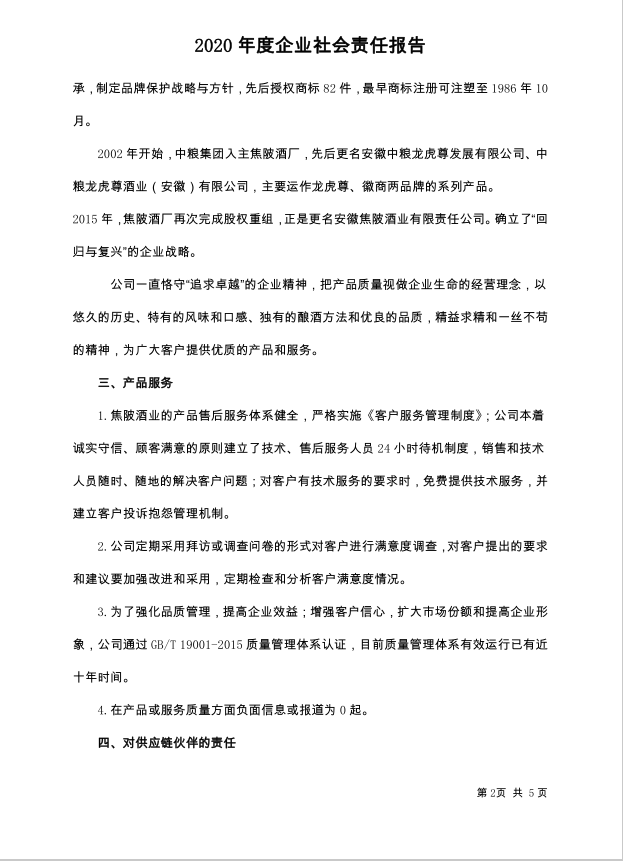 2020 年度企业社会责任报告

承，制定品牌保护战略与方针，先后授权商标 82 件，最早商标注册可注塑至 1986 年 10 月。

2002 年开始，中粮集团入主焦陂酒厂，先后更名安徽中粮龙虎尊发展有限公司、中粮龙虎尊酒业（安徽）有限公司，主要运作龙虎尊、徽商两品牌的系列产品。

2015 年，焦陂酒厂再次完成股权重组，正是更名安徽焦陂酒业有限责任公司。确立了“回归与复兴”的企业战略。

公司一直恪守“追求卓越”的企业精神，把产品质量视做企业生命的经营理念，以悠久的历史、特有的风味和口感、独有的酿酒方法和优良的品质，精益求精和一丝不苟的精神，为广大客户提供优质的产品和服务。

三、产品服务

1. 焦陂酒业的产品售后服务体系健全，严格实施《客户服务管理制度》；公司本着诚实守信、顾客满意的原则建立了技术、售后服务人员 24 小时待机制度，销售和技术人员随时、随地的解决客户问题；对客户有技术服务的要求时，免费提供技术服务，并建立客户投诉抱怨管理机制。

2. 公司定期采用拜访或调查问卷的形式对客户进行满意度调查，对客户提出的要求和建议要加强改进和采用，定期检查和分析客户满意度情况。

3. 为了强化品质管理，提高企业效益；增强客户信心，扩大市场份额和提高企业形象，公司通过 GB/T 19001-2015 质量管理体系认证，目前质量管理体系有效运行已有近十年时间。

4. 在产品或服务质量方面负面信息或报道为 0 起。

四、对供应链伙伴的责任

第 2页 共 5 页